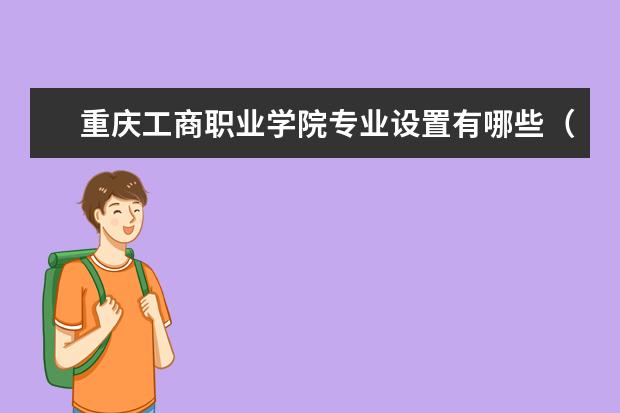 重庆工商职业学院专业设置有哪些（